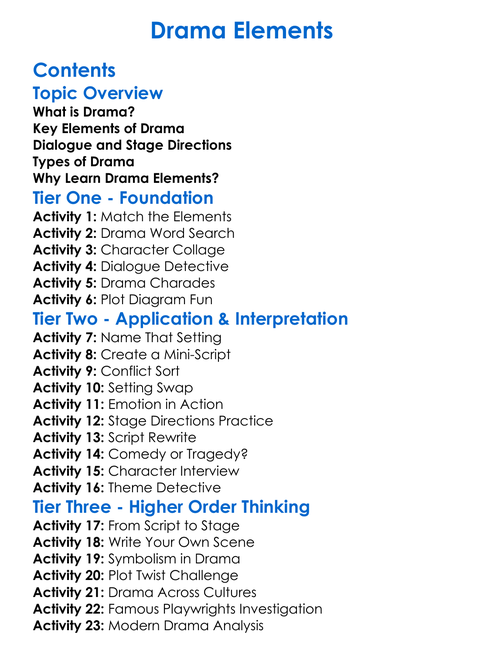 Drama Elements

Contents

Topic Overview

What is Drama?
Key Elements of Drama
Dialogue and Stage Directions
Types of Drama
Why Learn Drama Elements?

Tier One - Foundation

Activity 1: Match the Elements
Activity 2: Drama Word Search
Activity 3: Character Collage
Activity 4: Dialogue Detective
Activity 5: Drama Charades
Activity 6: Plot Diagram Fun

Tier Two - Application & Interpretation

Activity 7: Name That Setting
Activity 8: Create a Mini-Script
Activity 9: Conflict Sort
Activity 10: Setting Swap
Activity 11: Emotion in Action
Activity 12: Stage Directions Practice
Activity 13: Script Rewrite
Activity 14: Comedy or Tragedy?
Activity 15: Character Interview
Activity 16: Theme Detective

Tier Three - Higher Order Thinking

Activity 17: From Script to Stage
Activity 18: Write Your Own Scene
Activity 19: Symbolism in Drama
Activity 20: Plot Twist Challenge
Activity 21: Drama Across Cultures
Activity 22: Famous Playwrights Investigation
Activity 23: Modern Drama Analysis